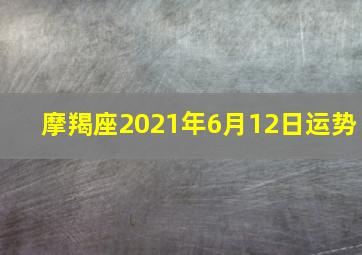 摩羯座2021年6月12日运势